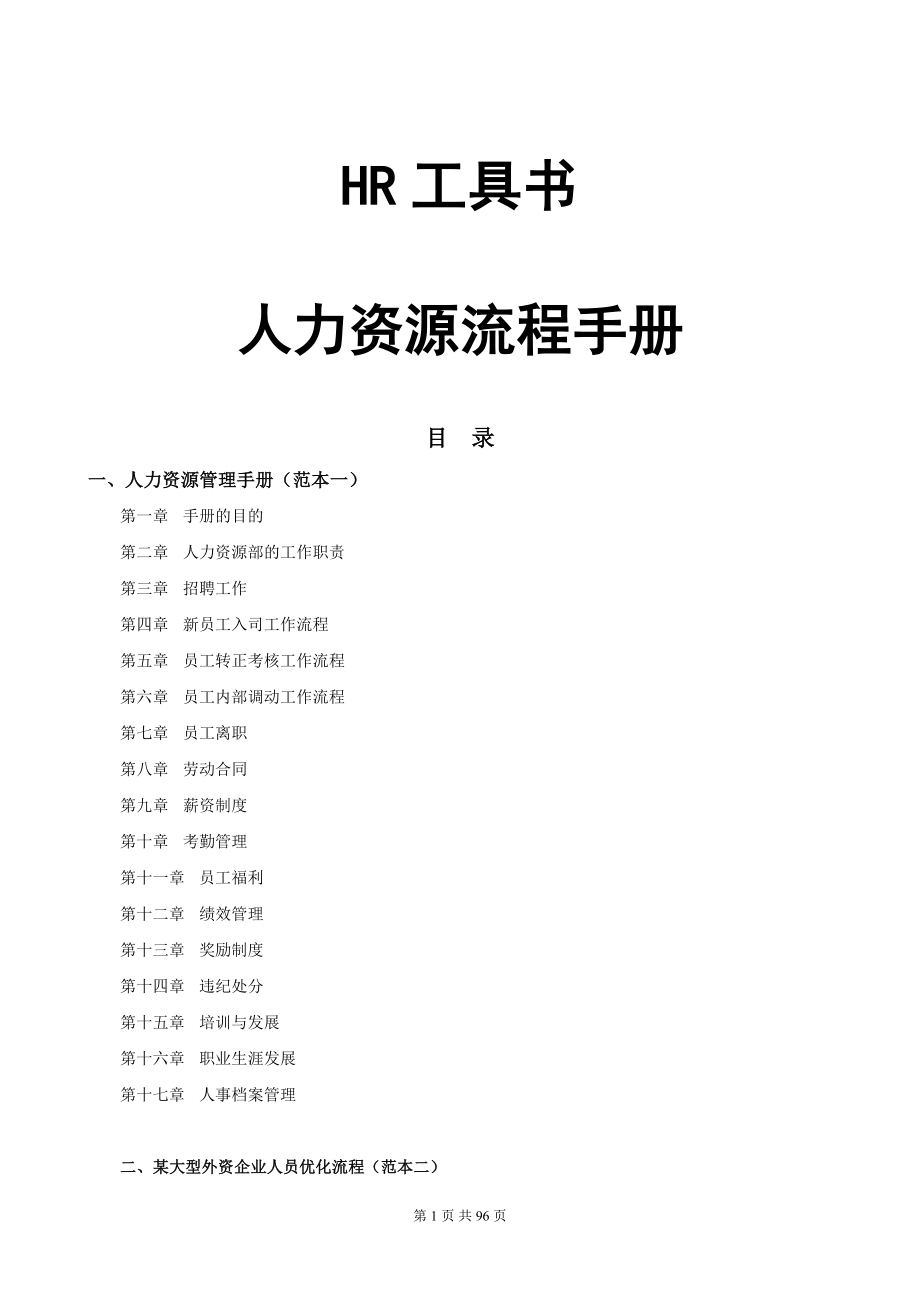 HR 工具书

人力资源流程手册

目　录

一、人力资源管理手册（范本一）

第一章　手册的目的

第二章　人力资源部的工作职责

第三章　招聘工作

第四章　新员工入司工作流程

第五章　员工转正考核工作流程

第六章　员工内部调动工作流程

第七章　员工离职

第八章　劳动合同

第九章　薪资制度

第十章　考勤管理

第十一章　员工福利

第十二章　绩效管理

第十三章　奖励制度

第十四章　违纪处分

第十五章　培训与发展

第十六章　职业生涯发展

第十七章　人事档案管理

二、某大型外资企业人员优化流程（范本二）

第 1 页 共 96 页